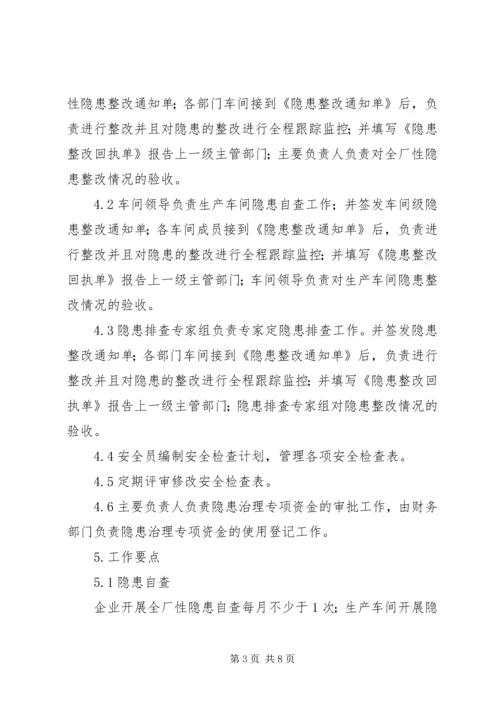 性隐患整改通知单；各部门车间接到《隐患整改通知单》后，负责进行整改并且对隐患的整改进行全程跟踪监控；并填写《隐患整改回执单》报告上一级主管部门；主要负责人负责对全厂性隐患整改情况的验收。

4.2 车间领导负责生产车间隐患自查工作；并签发车间级隐患整改通知单；各车间成员接到《隐患整改通知单》后，负责进行整改并且对隐患的整改进行全程跟踪监控；并填写《隐患整改回执单》报告上一级主管部门；车间领导负责对生产车间隐患整改情况的验收。

4.3 隐患排查专家组负责专家定隐患排查工作。并签发隐患整改通知单；各部门车间接到《隐患整改通知单》后，负责进行整改并且对隐患的整改进行全程跟踪监控；并填写《隐患整改回执单》报告上一级主管部门；隐患排查专家组对隐患整改情况的验收。

4.4 安全员编制安全检查计划，管理各项安全检查表。

4.5 定期评审修改安全检查表。

4.6 主要负责人负责隐患治理专项资金的审批工作，由财务部门负责隐患治理专项资金的使用登记工作。

5. 工作要点

5.1 隐患自查

企业开展全厂性隐患自查每月不少于 1 次；生产车间开展隐

第 3 页 共 8 页